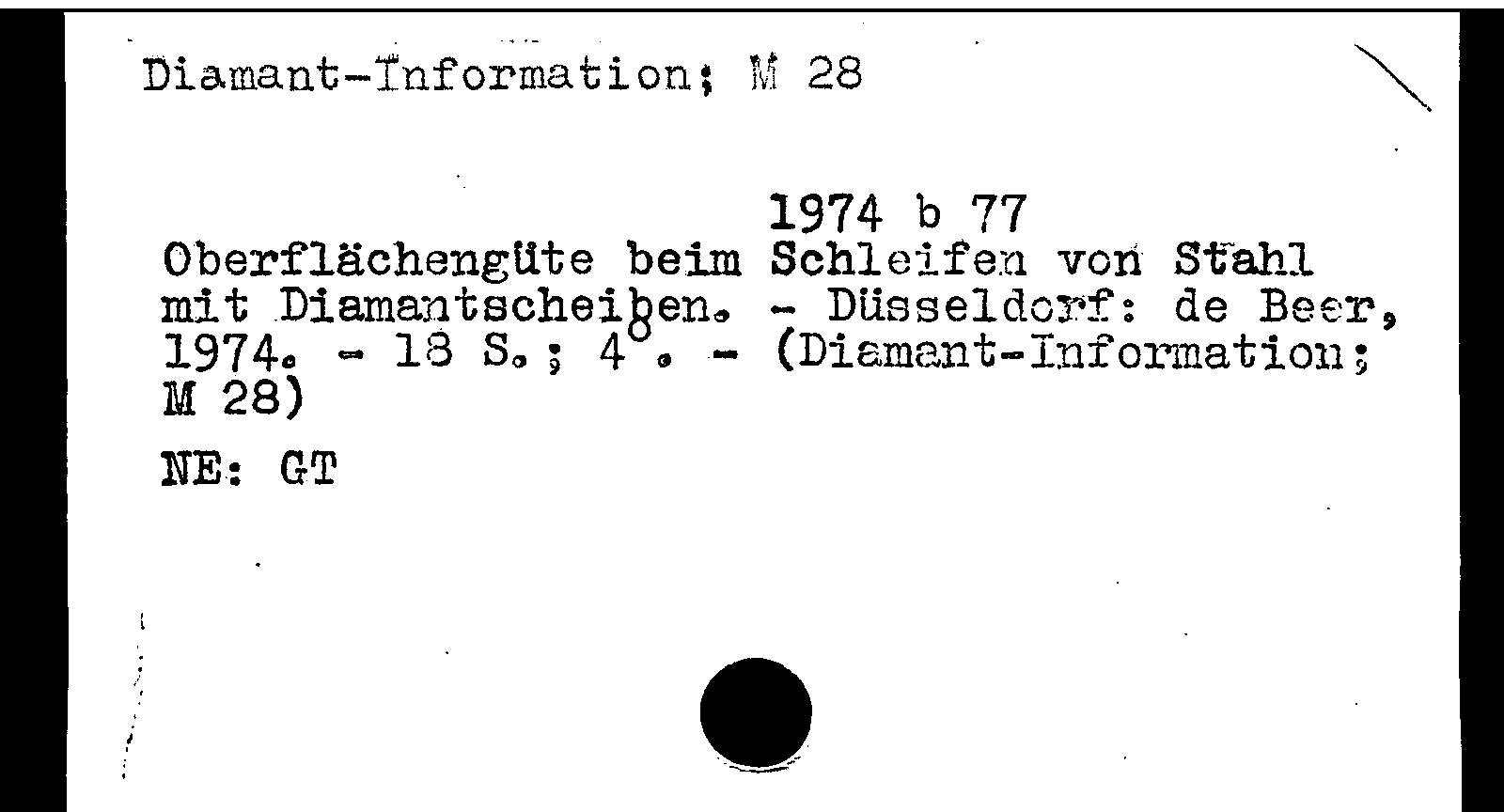 Diamant-Information; M 28

1974 b 77

Oberflächengüte beim Schleifen von Stahl mit Diamantscheiben. - Düsseldorf: de Beer, 1974. - 18 S.; 4°. - (Diamant-Information; M 28)

NE: GT